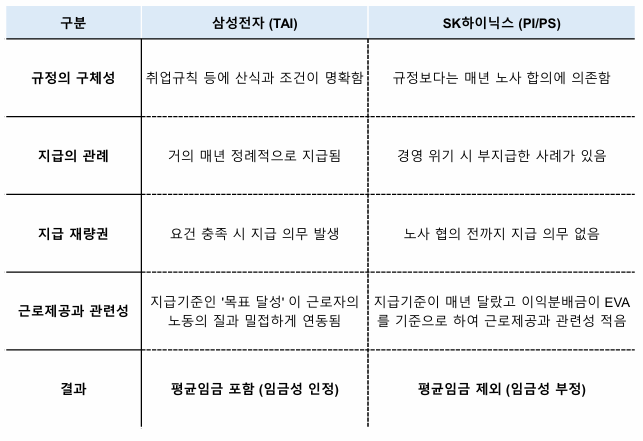 | 구분 | 삼성전자 (TAI) | SK하이닉스 (PI/PS) |
|---|---|---|
| 규정의 구체성 | 취업규칙 등에 산식과 조건이 명확함 | 규정보다는 매년 노사 합의에 의존함 |
| 지급의 관례 | 거의 매년 정례적으로 지급됨 | 경영 위기 시 부지급한 사례가 있음 |
| 지급 재량권 | 요건 충족 시 지급 의무 발생 | 노사 협의 전까지 지급 의무 없음 |
| 근로제공과 관련성 | 지급기준인 '목표 달성' 이 근로자의 노동의 질과 밀접하게 연동됨 | 지급기준이 매년 달랐고 이익분배금이 EVA를 기준으로 하여 근로제공과 관련성 적음 |
| 결과 | 평균임금 포함 (임금성 인정) | 평균임금 제외 (임금성 부정) |